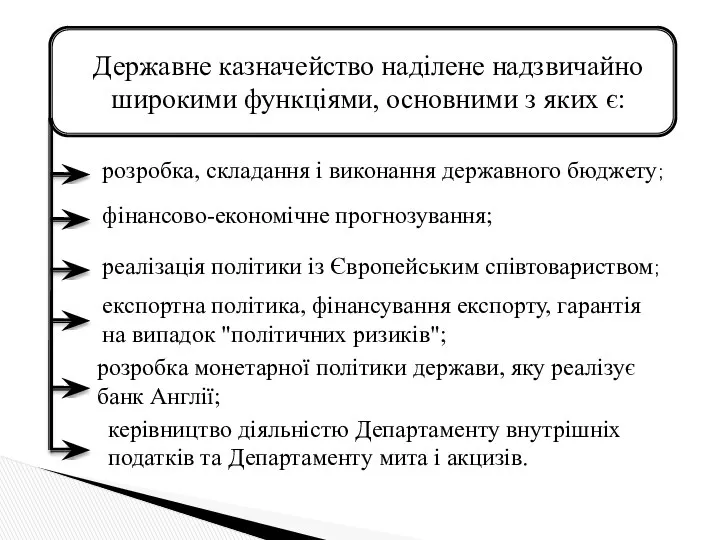 Державне казначейство наділене надзвичайно широкими функціями, основними з яких є:

розробка, складання і виконання державного бюджету;

фінансово-економічне прогнозування;

реалізація політики із Європейським співтовариством;

експортна політика, фінансування експорту, гарантія на випадок "політичних ризиків";

розробка монетарної політики держави, яку реалізує банк Англії;

керівництво діяльністю Департаменту внутрішніх податків та Департаменту мита і акцизів.